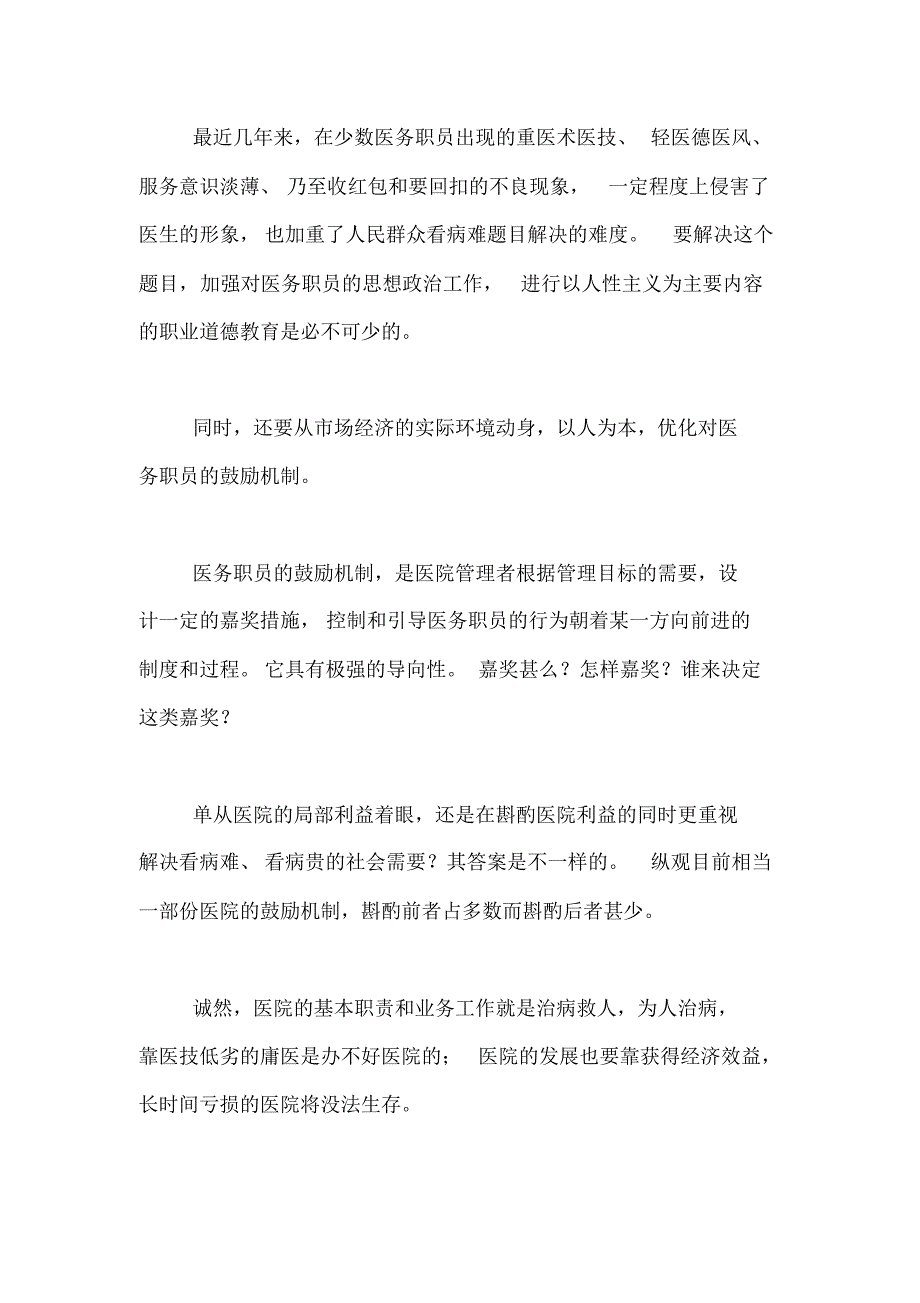 最近几年来，在少数医务职员出现的重医术医技、轻医德医风、服务意识淡薄、乃至收红包和要回扣的不良现象，一定程度上侵害了医生的形象，也加重了人民群众看病难题目解决的难度。要解决这个题目，加强对医务职员的思想政治工作，进行以人性主义为主要内容的职业道德教育是必不可少的。

同时，还要从市场经济的实际环境动身，以人为本，优化对医务职员的鼓励机制。

医务职员的鼓励机制，是医院管理者根据管理目标的需要，设计一定的嘉奖措施，控制和引导医务职员的行为朝着某一方向前进的制度和过程。它具有极强的导向性。嘉奖甚么？怎样嘉奖？谁来决定这类嘉奖？

单从医院的局部利益着眼，还是在斟酌医院利益的同时更重视解决看病难、看病贵的社会需要？其答案是不一样的。纵观目前相当一部份医院的鼓励机制，斟酌前者占多数而斟酌后者甚少。

诚然，医院的基本职责和业务工作就是治病救人，为人治病，靠医技低劣的庸医是办不好医院的；医院的发展也要靠获得经济效益，长时间亏损的医院将没法生存。